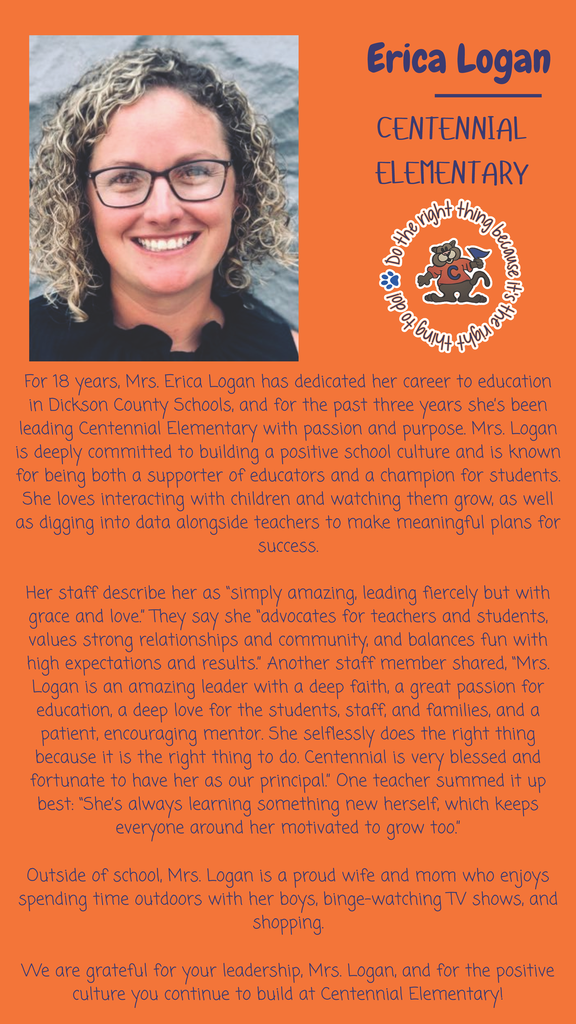 Erica Logan

CENTENNIAL ELEMENTARY

Do the right thing because it's the right thing to do!

C

For 18 years, Mrs. Erica Logan has dedicated her career to education in Dickson County Schools, and for the past three years she's been leading Centennial Elementary with passion and purpose. Mrs. Logan is deeply committed to building a positive school culture and is known for being both a supporter of educators and a champion for students. She loves interacting with children and watching them grow, as well as digging into data alongside teachers to make meaningful plans for success.

Her staff describe her as "simply amazing, leading fiercely but with grace and love." They say she "advocates for teachers and students, values strong relationships and community, and balances fun with high expectations and results." Another staff member shared, "Mrs. Logan is an amazing leader with a deep faith, a great passion for education, a deep love for the students, staff, and families, and a patient, encouraging mentor. She selflessly does the right thing because it is the right thing to do. Centennial is very blessed and fortunate to have her as our principal." One teacher summed it up best: "She's always learning something new herself, which keeps everyone around her motivated to grow too."

Outside of school, Mrs. Logan is a proud wife and mom who enjoys spending time outdoors with her boys, binge-watching TV shows, and shopping.

We are grateful for your leadership, Mrs. Logan, and for the positive culture you continue to build at Centennial Elementary!